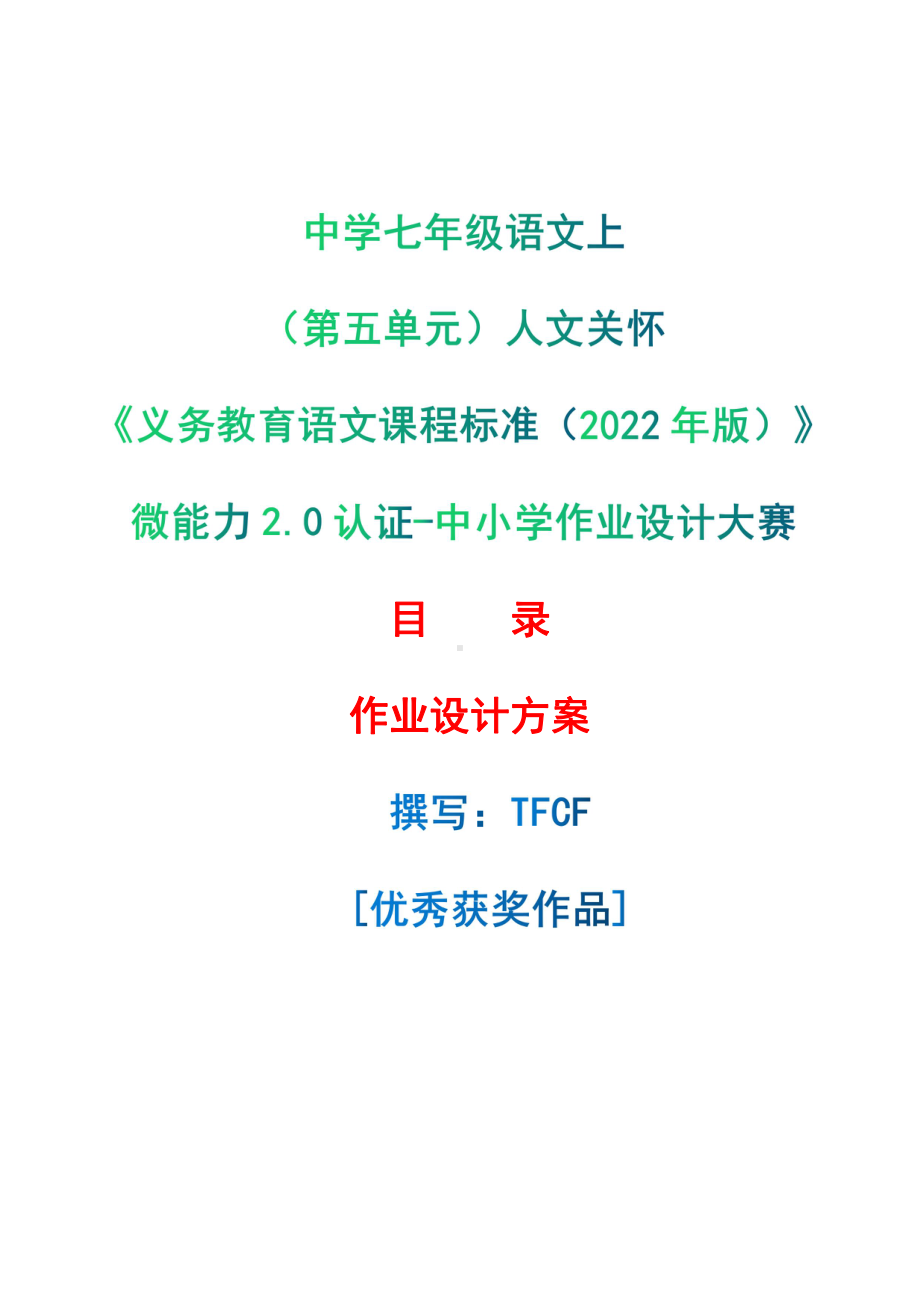 中学七年级语文上

（第五单元）人文关怀

《义务教育语文课程标准（2022 年版）》

微能力 2.0 认证-中小学作业设计大赛

目　　录

作业设计方案

撰写：TFCF

[优秀获奖作品]